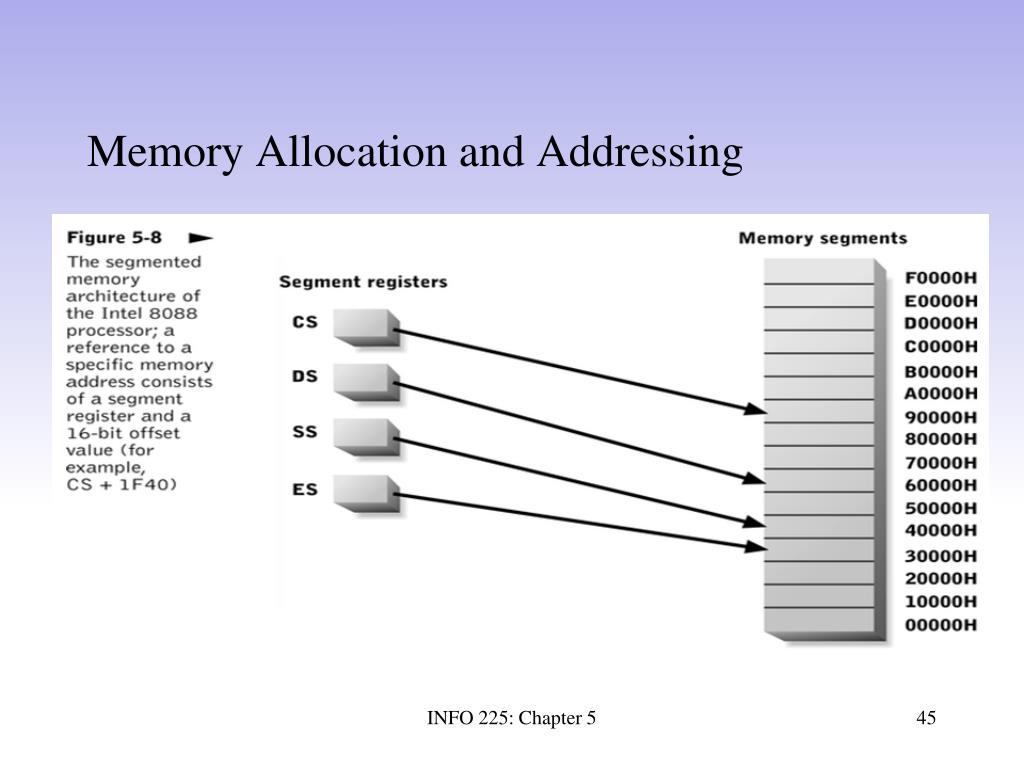 Memory Allocation and Addressing

Figure 5-8

The segmented memory architecture of the Intel 8088 processor; a reference to a specific memory address consists of a segment register and a 16-bit offset value (for example, CS + 1F40)

Segment registers

CS

DS

SS

ES

Memory segments

F0000H
E0000H
D0000H
C0000H
B0000H
A0000H
90000H
80000H
70000H
60000H
50000H
40000H
30000H
20000H
10000H
00000H

INFO 225: Chapter 5

45